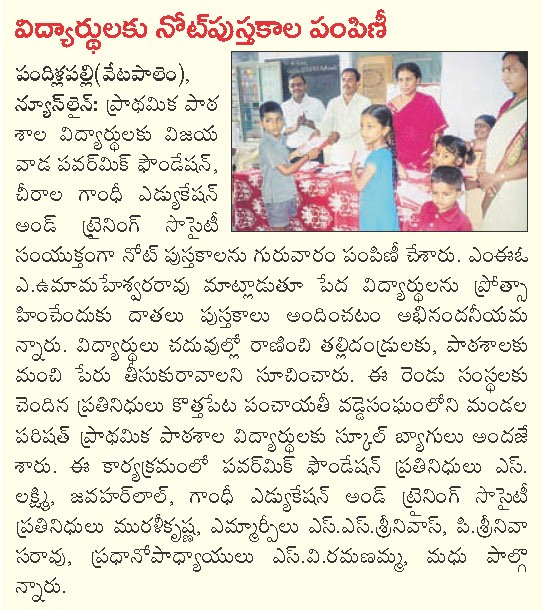 విద్యార్థులకు నోట్‌పుస్తకాల పంపిణీ

పందిళ్లపల్లి(వేటపాలెం), న్యూస్‌లైన్: ప్రాథమిక పాఠశాల విద్యార్థులకు విజయవాడ పవర్‌మిక్ ఫౌండేషన్, చీరాల గాంధీ ఎడ్యుకేషన్ అండ్ ట్రైనింగ్ సొసైటీ సంయుక్తంగా నోట్ పుస్తకాలను గురువారం పంపిణీ చేశారు. ఎంఈఓ ఎ.ఉమామహేశ్వరరావు మాట్లాడుతూ పేద విద్యార్థులను ప్రోత్సాహించేందుకు దాతలు పుస్తకాలు అందించటం అభినందనీయమన్నారు. విద్యార్థులు చదువుల్లో రాణించి తల్లిదండ్రులకు, పాఠశాలకు మంచి పేరు తీసుకురావాలని సూచించారు. ఈ రెండు సంస్థలకు చెందిన ప్రతినిధులు కొత్తపేట పంచాయతీ వడ్డెసంఘంలోని మండల పరిషత్ ప్రాథమిక పాఠశాల విద్యార్థులకు స్కూల్ బ్యాగులు అందజేశారు. ఈ కార్యక్రమంలో పవర్‌మిక్ ఫౌండేషన్ ప్రతినిధులు ఎస్. లక్ష్మి, జవహర్‌లాల్, గాంధీ ఎడ్యుకేషన్ అండ్ ట్రైనింగ్ సొసైటీ ప్రతినిధులు మురళీకృష్ణ, ఎమ్మార్పీలు ఎస్.ఎస్.శ్రీనివాస్, పి.శ్రీనివాసరావు, ప్రధానోపాధ్యాయులు ఎస్.వి.రమణమ్మ, మధు పాల్గొన్నారు.